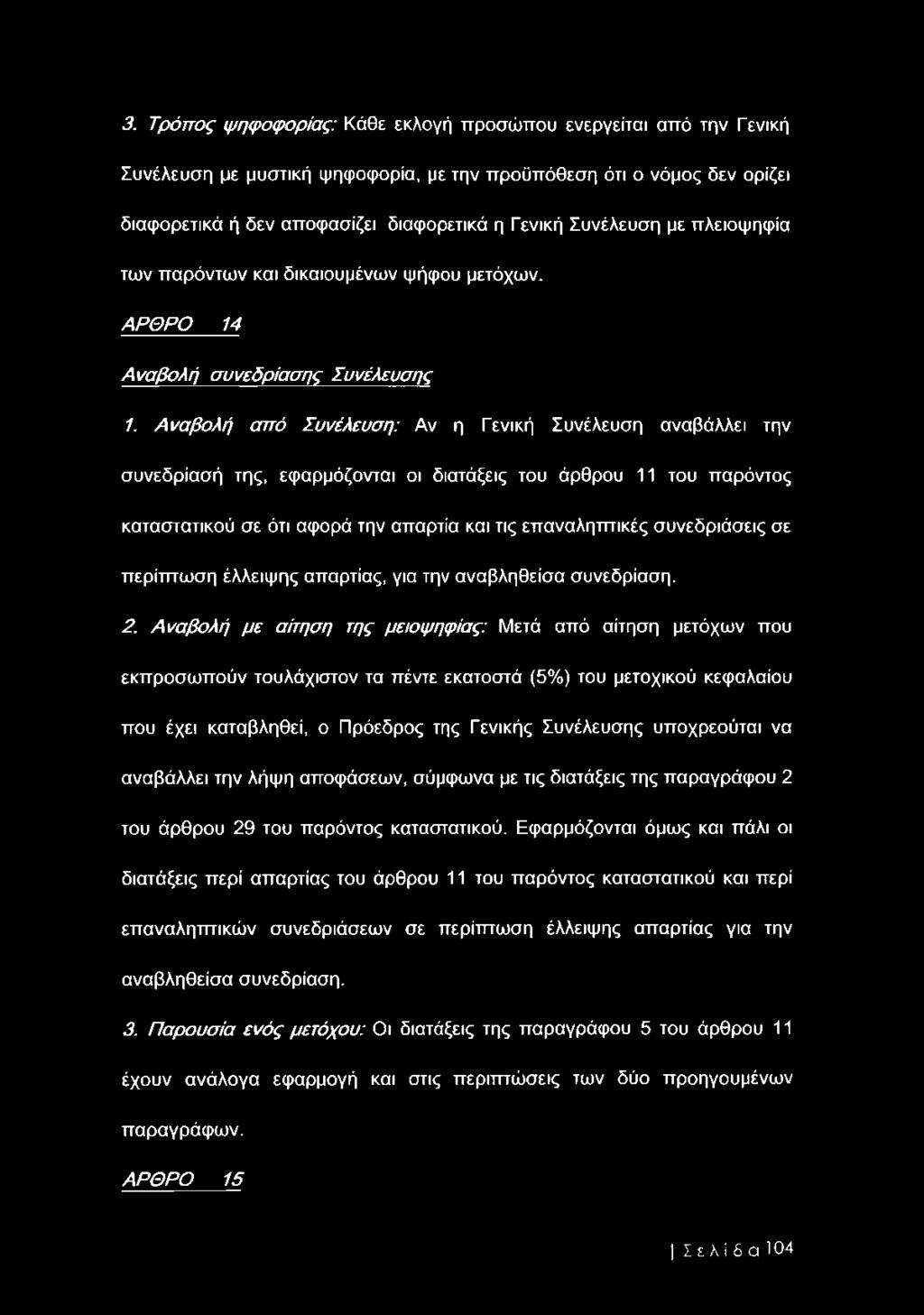 3. Τρόπος ψηφοφορίας: Κάθε εκλογή προσώπου ενεργείται από την Γενική Συνέλευση με μυστική ψηφοφορία, με την προϋπόθεση ότι ο νόμος δεν ορίζει διαφορετικά ή δεν αποφασίζει διαφορετικά η Γενική Συνέλευση με πλειοψηφία των παρόντων και δικαιουμένων ψήφου μετόχων.

ΑΡΘΡΟ 14

Αναβολή συνεδρίασης Συνέλευσης

1. Αναβολή από Συνέλευση: Αν η Γενική Συνέλευση αναβάλλει την συνεδρίασή της, εφαρμόζονται οι διατάξεις του άρθρου 11 του παρόντος καταστατικού σε ότι αφορά την απαρτία και τις επαναληπτικές συνεδριάσεις σε περίπτωση έλλειψης απαρτίας, για την αναβληθείσα συνεδρίαση.

2. Αναβολή με αίτηση της μειοψηφίας: Μετά από αίτηση μετόχων που εκπροσωπούν τουλάχιστον τα πέντε εκατοστά (5%) του μετοχικού κεφαλαίου που έχει καταβληθεί, ο Πρόεδρος της Γενικής Συνέλευσης υποχρεούται να αναβάλλει την λήψη αποφάσεων, σύμφωνα με τις διατάξεις της παραγράφου 2 του άρθρου 29 του παρόντος καταστατικού. Εφαρμόζονται όμως και πάλι οι διατάξεις περί απαρτίας του άρθρου 11 του παρόντος καταστατικού και περί επαναληπτικών συνεδριάσεων σε περίπτωση έλλειψης απαρτίας για την αναβληθείσα συνεδρίαση.

3. Παρουσία ενός μετόχου: Οι διατάξεις της παραγράφου 5 του άρθρου 11 έχουν ανάλογα εφαρμογή και στις περιπτώσεις των δύο προηγουμένων παραγράφων.

ΑΡΘΡΟ 15

| Σελίδα 104